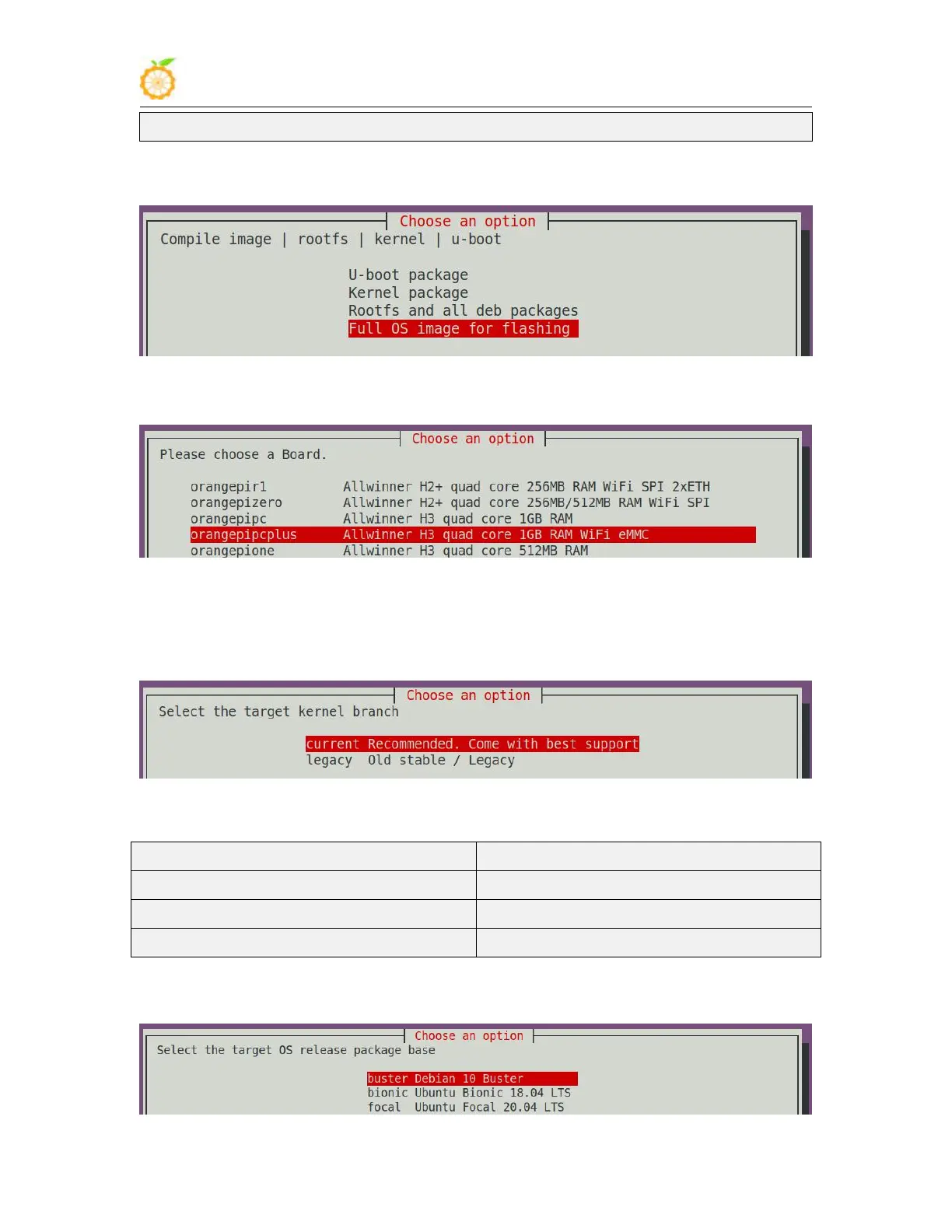 Choose an option

Compile image | rootfs | kernel | u-boot

U-boot package
Kernel package
Rootfs and all deb packages
Full OS image for flashing

Choose an option

Please choose a Board.

orangepir1 Allwinner H2+ quad core 256MB RAM WiFi SPI 2xETH
orangepizero Allwinner H2+ quad core 256MB/512MB RAM WiFi SPI
orangepipc Allwinner H3 quad core 1GB RAM
orangepipcplus Allwinner H3 quad core 1GB RAM WiFi eMMC
orangepione Allwinner H3 quad core 512MB RAM

Choose an option

Select the target kernel branch

current Recommended. Come with best support
legacy Old stable / Legacy

Choose an option

Select the target OS release package base

buster Debian 10 Buster
bionic Ubuntu Bionic 18.04 LTS
focal Ubuntu Focal 20.04 LTS